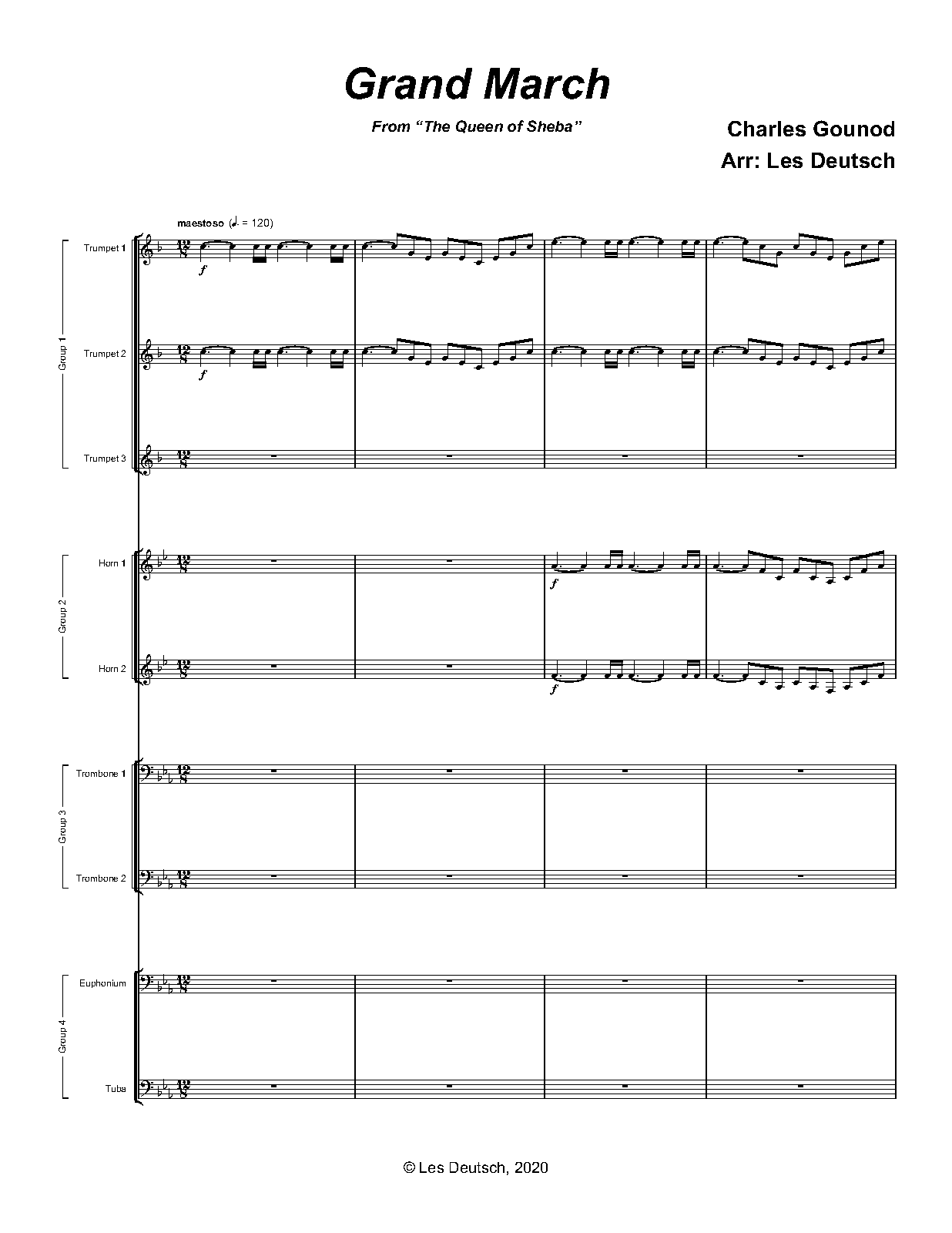 Grand March

From "The Queen of Sheba"

Charles Gounod
Arr: Les Deutsch

maestoso (♩. = 120)

Group 1
Trumpet 1
f
Trumpet 2
f
Trumpet 3

Group 2
Horn 1
f
Horn 2
f

Group 3
Trombone 1
Trombone 2

Group 4
Euphonium
Tuba

© Les Deutsch, 2020